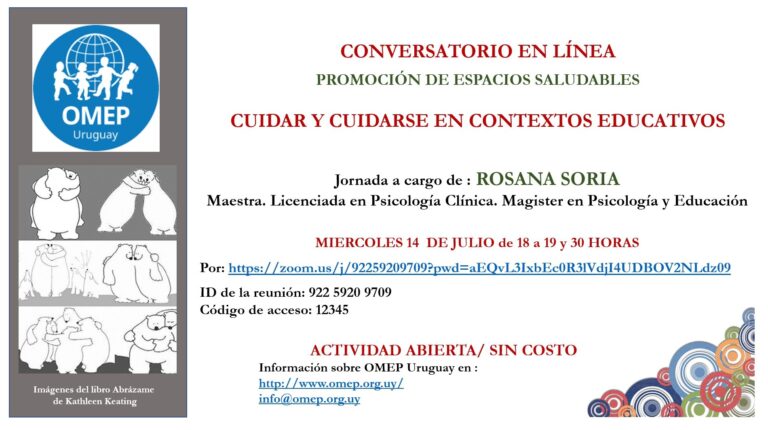 OMEP
Uruguay

Imágenes del libro Abrázame de Kathleen Keating

CONVERSATORIO EN LÍNEA
PROMOCIÓN DE ESPACIOS SALUDABLES

CUIDAR Y CUIDARSE EN CONTEXTOS EDUCATIVOS

Jornada a cargo de : ROSANA SORIA
Maestra. Licenciada en Psicología Clínica. Magister en Psicología y Educación

MIERCOLES 14 DE JULIO de 18 a 19 y 30 HORAS

Por: https://zoom.us/j/92259209709?pwd=aEQvL3IxbEc0R3lVdjI4UDBOV2NLdz09

ID de la reunión: 922 5920 9709
Código de acceso: 12345

ACTIVIDAD ABIERTA/ SIN COSTO
Información sobre OMEP Uruguay en :
http://www.omep.org.uy/
info@omep.org.uy